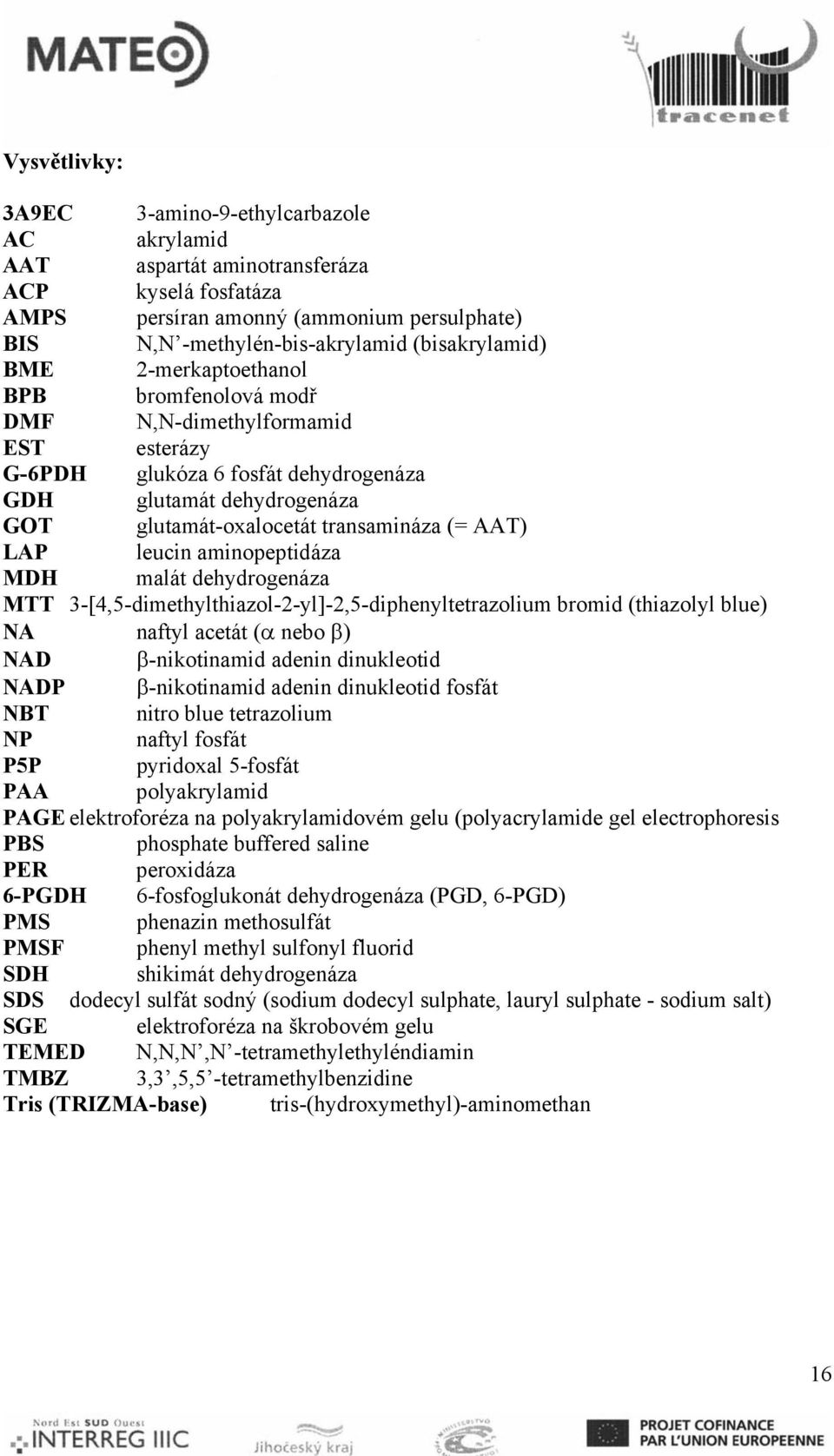 MATEO

tracenet

Vysvětlivky:

3A9EC 3-amino-9-ethylcarbazole
AC akrylamid
AAT aspartát aminotransferáza
ACP kyselá fosfatáza
AMPS persíran amonný (ammonium persulphate)
BIS N,N’-methylén-bis-akrylamid (bisakrylamid)
BME 2-merkaptoethanol
BPB bromfenolová modř
DMF N,N-dimethylformamid
EST esterázy
G-6PDH glukóza 6 fosfát dehydrogenáza
GDH glutamát dehydrogenáza
GOT glutamát-oxalocetát transamináza (= AAT)
LAP leucin aminopeptidáza
MDH malát dehydrogenáza
MTT 3-[4,5-dimethylthiazol-2-yl]-2,5-diphenyltetrazolium bromid (thiazolyl blue)
NA naftyl acetát ($\alpha$ nebo $\beta$)
NAD $\beta$-nikotinamid adenin dinukleotid
NADP $\beta$-nikotinamid adenin dinukleotid fosfát
NBT nitro blue tetrazolium
NP naftyl fosfát
P5P pyridoxal 5-fosfát
PAA polyakrylamid
PAGE elektroforéza na polyakrylamidovém gelu (polyacrylamide gel electrophoresis
PBS phosphate buffered saline
PER peroxidáza
6-PGDH 6-fosfoglukonát dehydrogenáza (PGD, 6-PGD)
PMS phenazin methosulfát
PMSF phenyl methyl sulfonyl fluorid
SDH shikimát dehydrogenáza
SDS dodecyl sulfát sodný (sodium dodecyl sulphate, lauryl sulphate - sodium salt)
SGE elektroforéza na škrobovém gelu
TEMED N,N,N’,N’-tetramethylethyléndiamin
TMBZ 3,3’,5,5’-tetramethylbenzidine
Tris (TRIZMA-base) tris-(hydroxymethyl)-aminomethan

16

Nord Est SUD Ouest INTERREG IIIC

Jihočeský kraj

PROJET COFINANCE PAR L'UNION EUROPEENNE